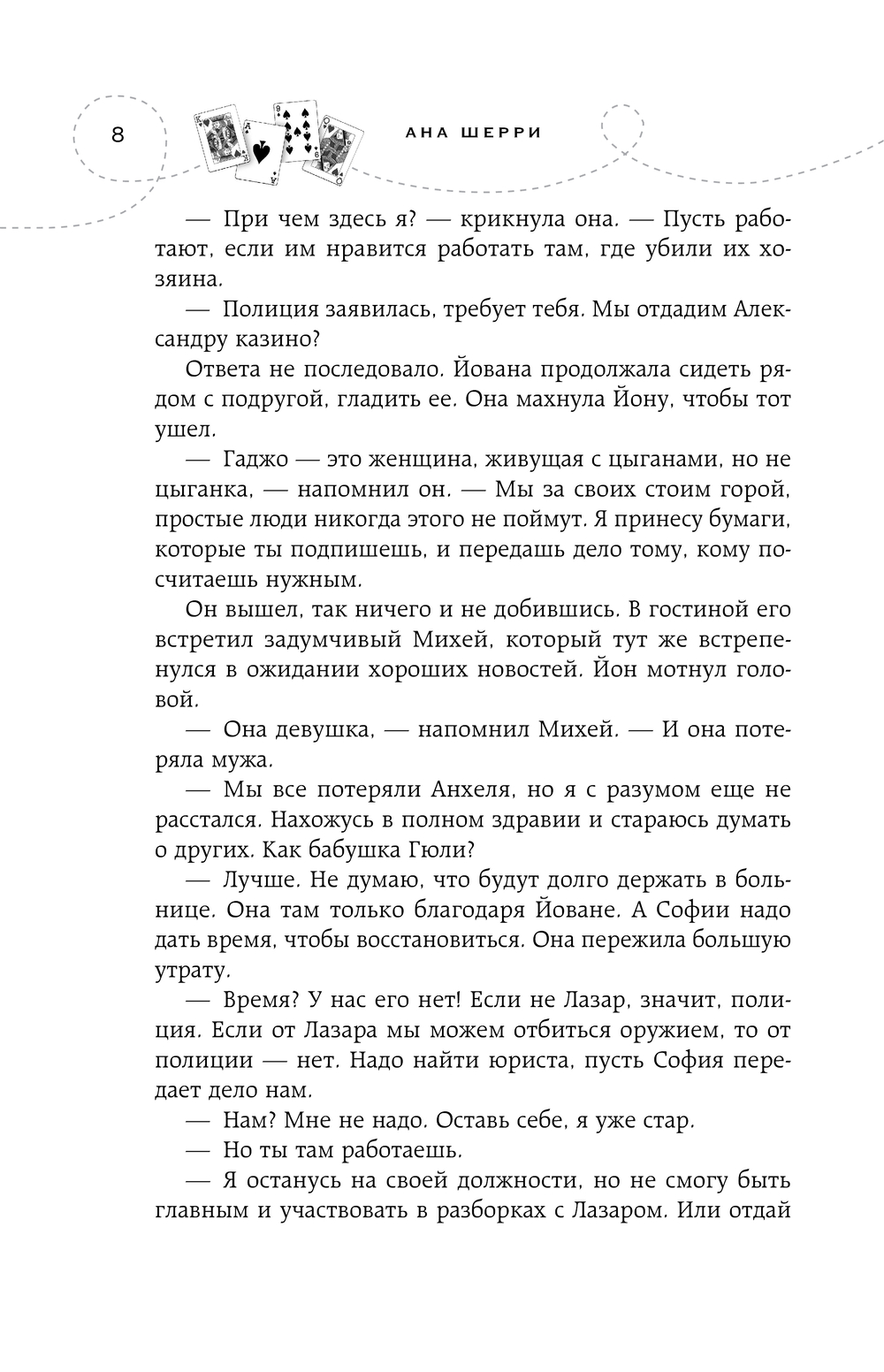 8

АНА ШЕРРИ

— При чем здесь я? — крикнула она. — Пусть работают, если им нравится работать там, где убили их хозяина.

— Полиция заявилась, требует тебя. Мы отдадим Александру казино?

Ответа не последовало. Йована продолжала сидеть рядом с подругой, гладить ее. Она махнула Йону, чтобы тот ушел.

— Гаджо — это женщина, живущая с цыганами, но не цыганка, — напомнил он. — Мы за своих стоим горой, простые люди никогда этого не поймут. Я принесу бумаги, которые ты подпишешь, и передашь дело тому, кому посчитаешь нужным.

Он вышел, так ничего и не добившись. В гостиной его встретил задумчивый Михей, который тут же встрепенулся в ожидании хороших новостей. Йон мотнул головой.

— Она девушка, — напомнил Михей. — И она потеряла мужа.

— Мы все потеряли Анхеля, но я с разумом еще не расстался. Нахожусь в полном здравии и стараюсь думать о других. Как бабушка Гюли?

— Лучше. Не думаю, что будут долго держать в больнице. Она там только благодаря Йоване. А Софии надо дать время, чтобы восстановиться. Она пережила большую утрату.

— Время? У нас его нет! Если не Лазар, значит, полиция. Если от Лазара мы можем отбиться оружием, то от полиции — нет. Надо найти юриста, пусть София передает дело нам.

— Нам? Мне не надо. Оставь себе, я уже стар.

— Но ты там работаешь.

— Я останусь на своей должности, но не смогу быть главным и участвовать в разборках с Лазаром. Или отдай